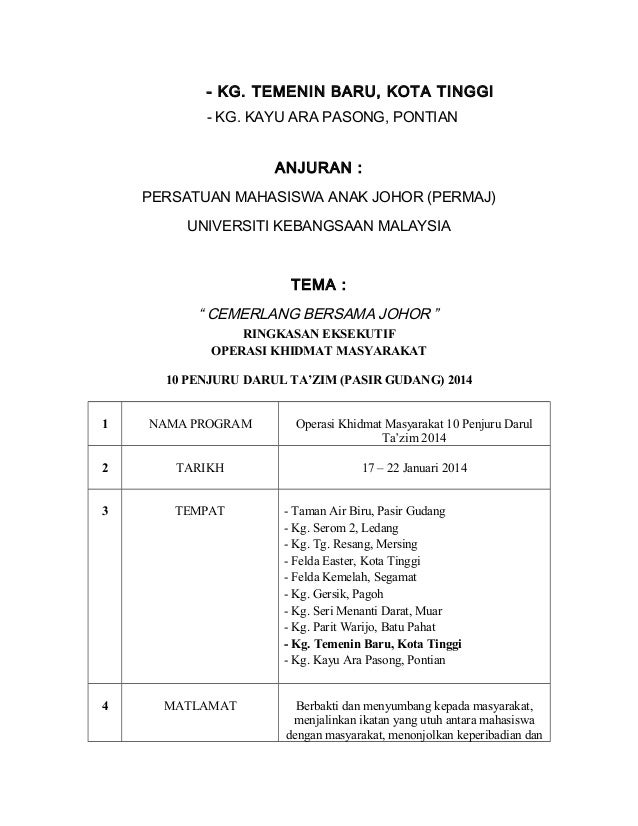 - KG. TEMENIN BARU, KOTA TINGGI

- KG. KAYU ARA PASONG, PONTIAN

ANJURAN :

PERSATUAN MAHASISWA ANAK JOHOR (PERMAJ)

UNIVERSITI KEBANGSAAN MALAYSIA

TEMA :

" CEMERLANG BERSAMA JOHOR "

RINGKASAN EKSEKUTIF
OPERASI KHIDMAT MASYARAKAT

10 PENJURU DARUL TA'ZIM (PASIR GUDANG) 2014

| 1 | NAMA PROGRAM | Operasi Khidmat Masyarakat 10 Penjuru Darul Ta'zim 2014 |
|---|---|---|
| 2 | TARIKH | 17 – 22 Januari 2014 |
| 3 | TEMPAT | - Taman Air Biru, Pasir Gudang<br>- Kg. Serom 2, Ledang<br>- Kg. Tg. Resang, Mersing<br>- Felda Easter, Kota Tinggi<br>- Felda Kemelah, Segamat<br>- Kg. Gersik, Pagoh<br>- Kg. Seri Menanti Darat, Muar<br>- Kg. Parit Warijo, Batu Pahat<br>- Kg. Temenin Baru, Kota Tinggi<br>- Kg. Kayu Ara Pasong, Pontian |
| 4 | MATLAMAT | Berbakti dan menyumbang kepada masyarakat, menjalinkan ikatan yang utuh antara mahasiswa dengan masyarakat, menonjolkan keperibadian dan |